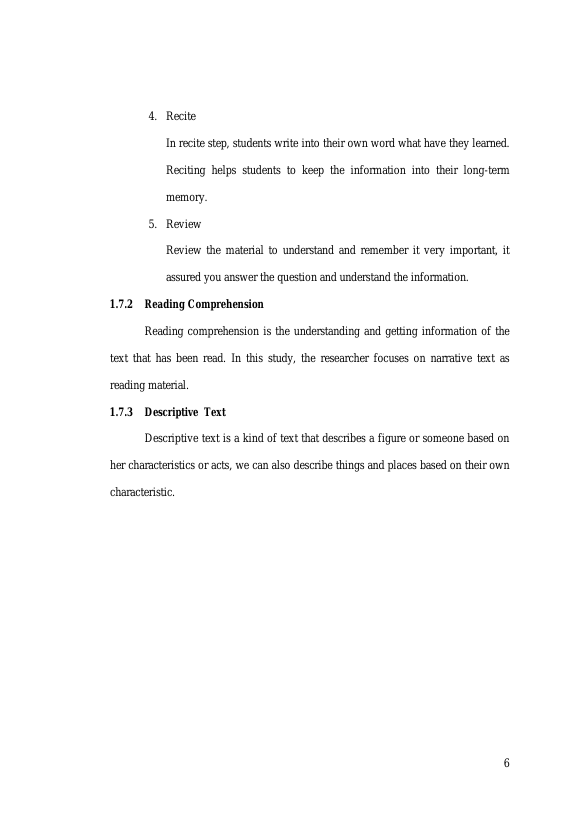 4. Recite

In recite step, students write into their own word what have they learned. Reciting helps students to keep the information into their long-term memory.

5. Review

Review the material to understand and remember it very important, it assured you answer the question and understand the information.

1.7.2 Reading Comprehension

Reading comprehension is the understanding and getting information of the text that has been read. In this study, the researcher focuses on narrative text as reading material.

1.7.3 Descriptive Text

Descriptive text is a kind of text that describes a figure or someone based on her characteristics or acts, we can also describe things and places based on their own characteristic.

6